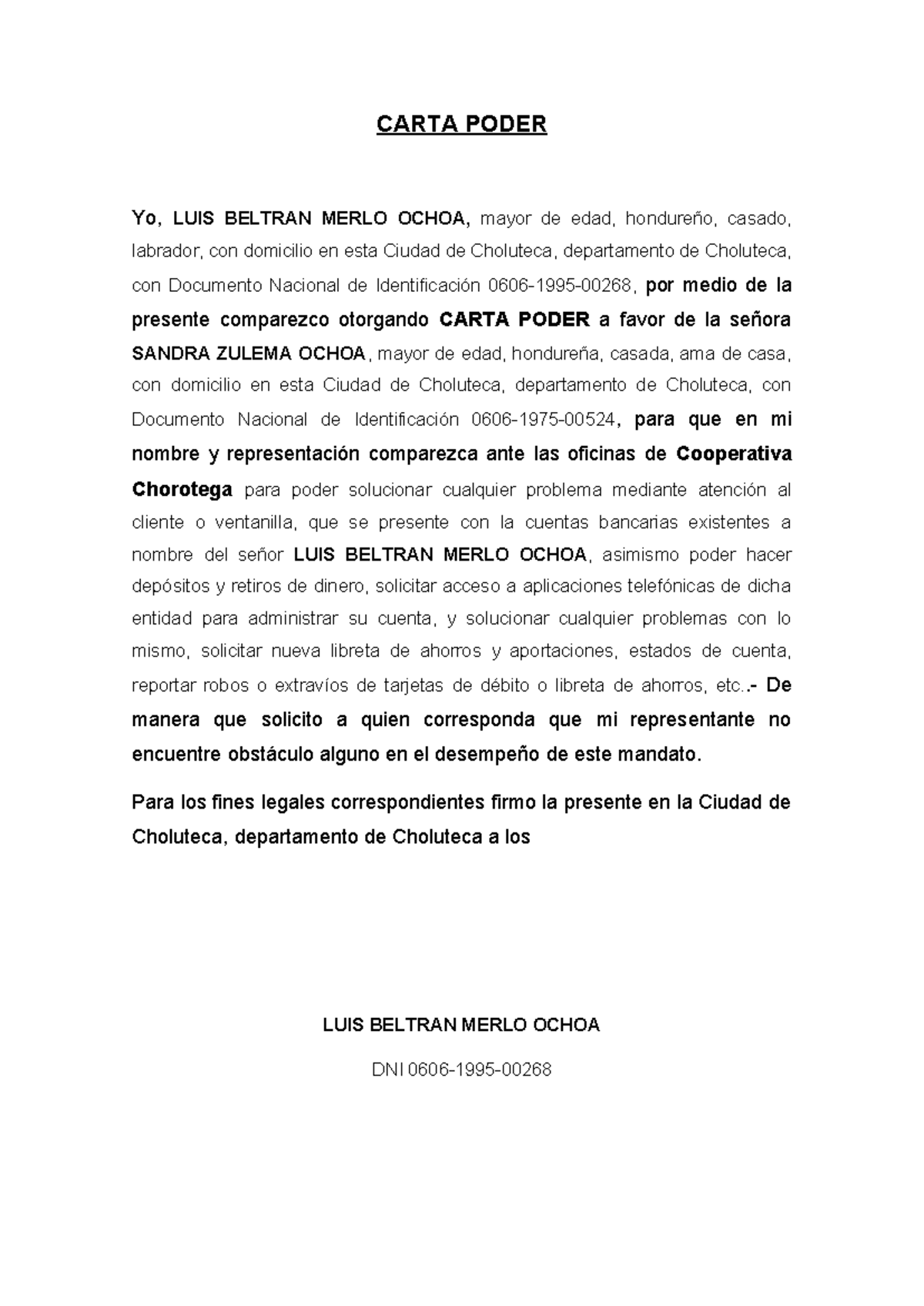 CARTA PODER

Yo, LUIS BELTRAN MERLO OCHOA, mayor de edad, hondureño, casado, labrador, con domicilio en esta Ciudad de Choluteca, departamento de Choluteca, con Documento Nacional de Identificación 0606-1995-00268, por medio de la presente comparezco otorgando CARTA PODER a favor de la señora SANDRA ZULEMA OCHOA, mayor de edad, hondureña, casada, ama de casa, con domicilio en esta Ciudad de Choluteca, departamento de Choluteca, con Documento Nacional de Identificación 0606-1975-00524, para que en mi nombre y representación comparezca ante las oficinas de Cooperativa Chorotega para poder solucionar cualquier problema mediante atención al cliente o ventanilla, que se presente con la cuentas bancarias existentes a nombre del señor LUIS BELTRAN MERLO OCHOA, asimismo poder hacer depósitos y retiros de dinero, solicitar acceso a aplicaciones telefónicas de dicha entidad para administrar su cuenta, y solucionar cualquier problemas con lo mismo, solicitar nueva libreta de ahorros y aportaciones, estados de cuenta, reportar robos o extravíos de tarjetas de débito o libreta de ahorros, etc..- De manera que solicito a quien corresponda que mi representante no encuentre obstáculo alguno en el desempeño de este mandato.

Para los fines legales correspondientes firmo la presente en la Ciudad de Choluteca, departamento de Choluteca a los

LUIS BELTRAN MERLO OCHOA

DNI 0606-1995-00268